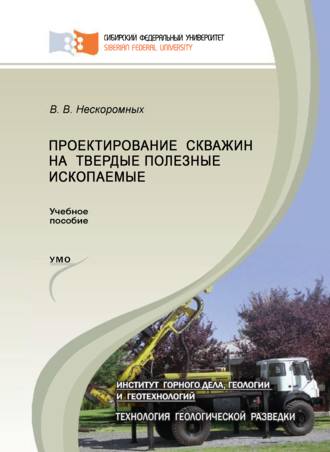 СИБИРСКИЙ ФЕДЕРАЛЬНЫЙ УНИВЕРСИТЕТ
SIBERIAN FEDERAL UNIVERSITY

В. В. Нескоромных

ПРОЕКТИРОВАНИЕ СКВАЖИН НА ТВЕРДЫЕ ПОЛЕЗНЫЕ ИСКОПАЕМЫЕ

Учебное пособие

УМО

ИНСТИТУТ ГОРНОГО ДЕЛА, ГЕОЛОГИИ И ГЕОТЕХНОЛОГИЙ

ТЕХНОЛОГИЯ ГЕОЛОГИЧЕСКОЙ РАЗВЕДКИ